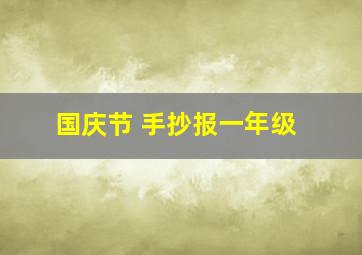 国庆节 手抄报一年级